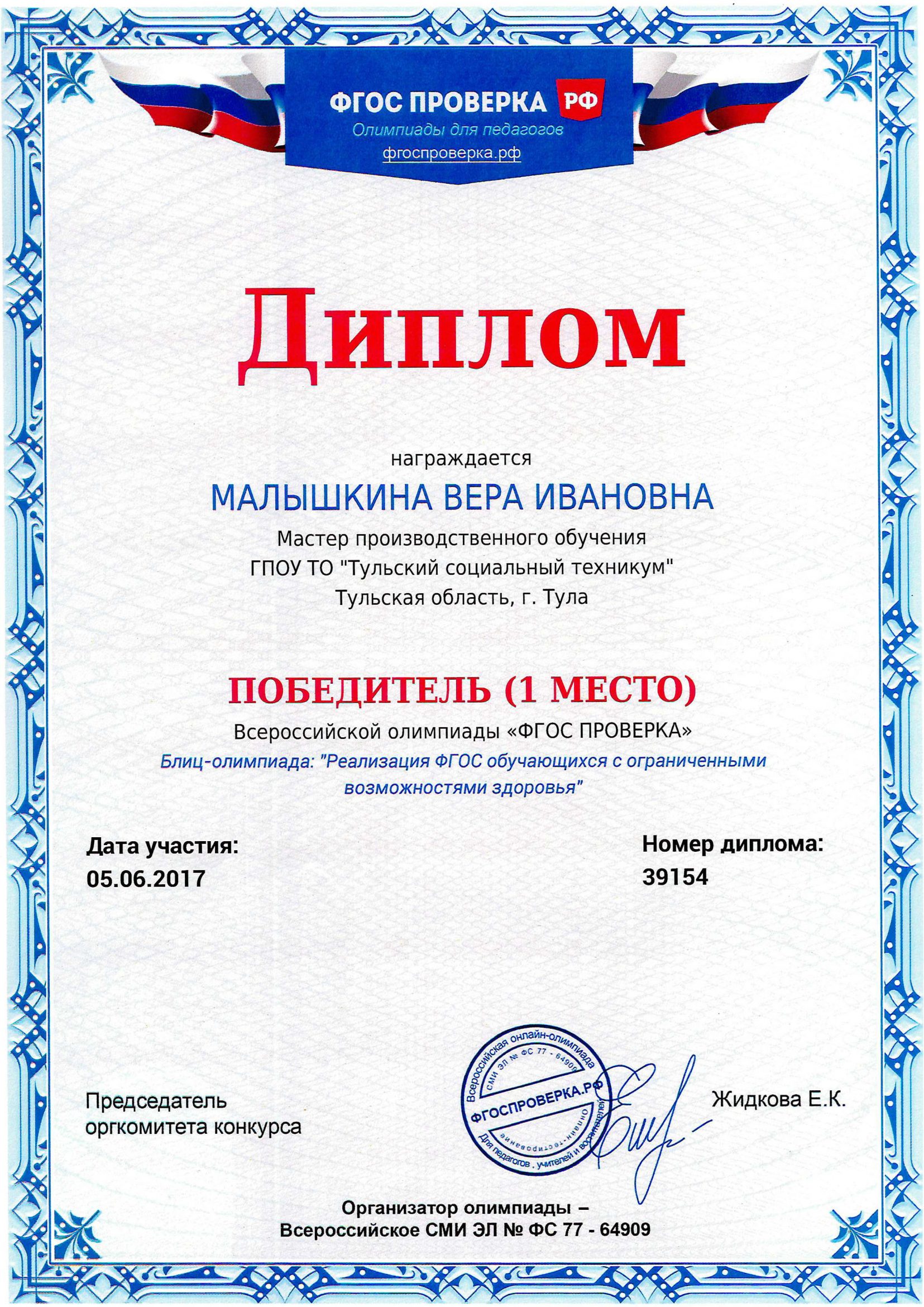 ФГОС ПРОВЕРКА РФ
Олимпиады для педагогов
фгоспроверка.рф

Диплом

награждается
МАЛЫШКИНА ВЕРА ИВАНОВНА
Мастер производственного обучения
ГПОУ ТО "Тульский социальный техникум"
Тульская область, г. Тула

ПОБЕДИТЕЛЬ (1 МЕСТО)
Всероссийской олимпиады «ФГОС ПРОВЕРКА»
Блиц-олимпиада: "Реализация ФГОС обучающихся с ограниченными возможностями здоровья"

Дата участия:
05.06.2017

Номер диплома:
39154

Председатель оргкомитета конкурса

Всероссийская онлайн-олимпиада
СМИ ЭЛ № ФС 77 - 64909
ФГОСПРОВЕРКА.РФ
Онлайн-тестирование
Для педагогов, учителей и воспитателей

Жидкова Е.К.

Организатор олимпиады –
Всероссийское СМИ ЭЛ № ФС 77 - 64909